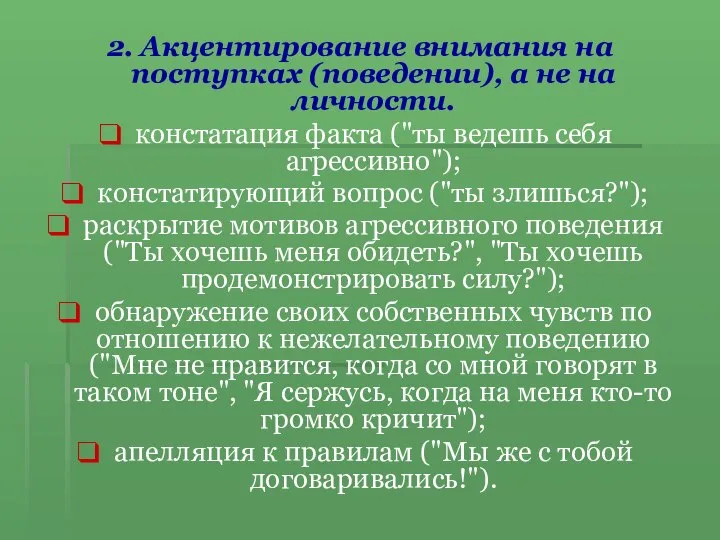 2. Акцентирование внимания на поступках (поведении), а не на личности.

констатация факта ("ты ведешь себя агрессивно");

констатирующий вопрос ("ты злишься?");

раскрытие мотивов агрессивного поведения ("Ты хочешь меня обидеть?", "Ты хочешь продемонстрировать силу?");

обнаружение своих собственных чувств по отношению к нежелательному поведению ("Мне не нравится, когда со мной говорят в таком тоне", "Я сержусь, когда на меня кто-то громко кричит");

апелляция к правилам ("Мы же с тобой договаривались!").